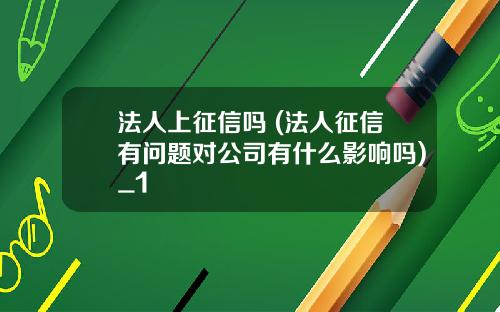 法人上征信吗 (法人征信有问题对公司有什么影响吗)_1